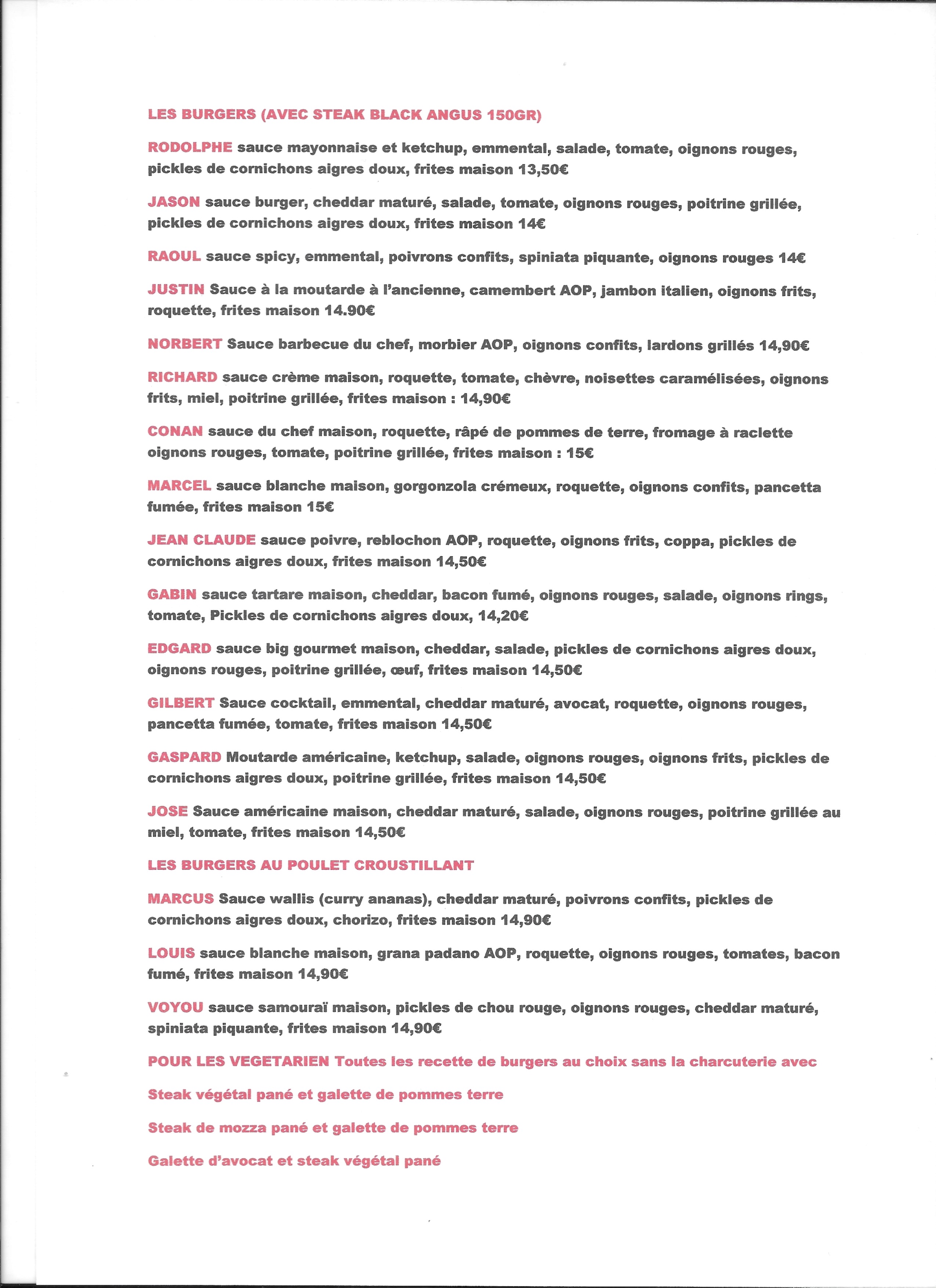 LES BURGERS (AVEC STEAK BLACK ANGUS 150GR)

RODOLPHE sauce mayonnaise et ketchup, emmental, salade, tomate, oignons rouges, pickles de cornichons aigres doux, frites maison 13,50€

JASON sauce burger, cheddar maturé, salade, tomate, oignons rouges, poitrine grillée, pickles de cornichons aigres doux, frites maison 14€

RAOUL sauce spicy, emmental, poivrons confits, spiniata piquante, oignons rouges 14€

JUSTIN Sauce à la moutarde à l'ancienne, camembert AOP, jambon italien, oignons frits, roquette, frites maison 14.90€

NORBERT Sauce barbecue du chef, morbier AOP, oignons confits, lardons grillés 14,90€

RICHARD sauce crème maison, roquette, tomate, chèvre, noisettes caramélisées, oignons frits, miel, poitrine grillée, frites maison : 14,90€

CONAN sauce du chef maison, roquette, râpé de pommes de terre, fromage à raclette oignons rouges, tomate, poitrine grillée, frites maison : 15€

MARCEL sauce blanche maison, gorgonzola crémeux, roquette, oignons confits, pancetta fumée, frites maison 15€

JEAN CLAUDE sauce poivre, reblochon AOP, roquette, oignons frits, coppa, pickles de cornichons aigres doux, frites maison 14,50€

GABIN sauce tartare maison, cheddar, bacon fumé, oignons rouges, salade, oignons rings, tomate, Pickles de cornichons aigres doux, 14,20€

EDGARD sauce big gourmet maison, cheddar, salade, pickles de cornichons aigres doux, oignons rouges, poitrine grillée, œuf, frites maison 14,50€

GILBERT Sauce cocktail, emmental, cheddar maturé, avocat, roquette, oignons rouges, pancetta fumée, tomate, frites maison 14,50€

GASPARD Moutarde américaine, ketchup, salade, oignons rouges, oignons frits, pickles de cornichons aigres doux, poitrine grillée, frites maison 14,50€

JOSE Sauce américaine maison, cheddar maturé, salade, oignons rouges, poitrine grillée au miel, tomate, frites maison 14,50€

LES BURGERS AU POULET CROUSTILLANT

MARCUS Sauce wallis (curry ananas), cheddar maturé, poivrons confits, pickles de cornichons aigres doux, chorizo, frites maison 14,90€

LOUIS sauce blanche maison, grana padano AOP, roquette, oignons rouges, tomates, bacon fumé, frites maison 14,90€

VOYOU sauce samouraï maison, pickles de chou rouge, oignons rouges, cheddar maturé, spiniata piquante, frites maison 14,90€

POUR LES VEGETARIEN Toutes les recette de burgers au choix sans la charcuterie avec

Steak végétal pané et galette de pommes terre

Steak de mozza pané et galette de pommes terre

Galette d'avocat et steak végétal pané